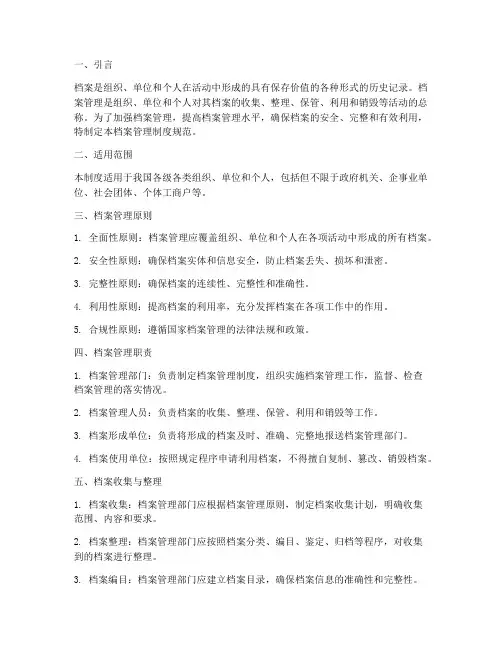 一、引言

档案是组织、单位和个人在活动中形成的具有保存价值的各种形式的历史记录。档案管理是组织、单位和个人对其档案的收集、整理、保管、利用和销毁等活动的总称。为了加强档案管理，提高档案管理水平，确保档案的安全、完整和有效利用，特制定本档案管理制度规范。

二、适用范围

本制度适用于我国各级各类组织、单位和个人，包括但不限于政府机关、企事业单位、社会团体、个体工商户等。

三、档案管理原则

1. 全面性原则：档案管理应覆盖组织、单位和个人在各项活动中形成的所有档案。

2. 安全性原则：确保档案实体和信息安全，防止档案丢失、损坏和泄密。

3. 完整性原则：确保档案的连续性、完整性和准确性。

4. 利用性原则：提高档案的利用率，充分发挥档案在各项工作中的作用。

5. 合规性原则：遵循国家档案管理的法律法规和政策。

四、档案管理职责

1. 档案管理部门：负责制定档案管理制度，组织实施档案管理工作，监督、检查档案管理的落实情况。

2. 档案管理人员：负责档案的收集、整理、保管、利用和销毁等工作。

3. 档案形成单位：负责将形成的档案及时、准确、完整地报送档案管理部门。

4. 档案使用单位：按照规定程序申请利用档案，不得擅自复制、篡改、销毁档案。

五、档案收集与整理

1. 档案收集：档案管理部门应根据档案管理原则，制定档案收集计划，明确收集范围、内容和要求。

2. 档案整理：档案管理部门应按照档案分类、编目、鉴定、归档等程序，对收集到的档案进行整理。

3. 档案编目：档案管理部门应建立档案目录，确保档案信息的准确性和完整性。